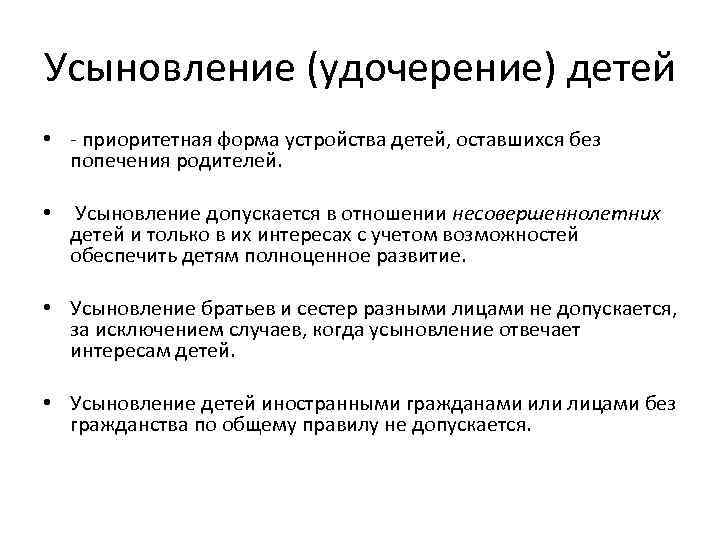 Усыновление (удочерение) детей

• - приоритетная форма устройства детей, оставшихся без попечения родителей.

• Усыновление допускается в отношении несовершеннолетних детей и только в их интересах с учетом возможностей обеспечить детям полноценное развитие.

• Усыновление братьев и сестер разными лицами не допускается, за исключением случаев, когда усыновление отвечает интересам детей.

• Усыновление детей иностранными гражданами или лицами без гражданства по общему правилу не допускается.